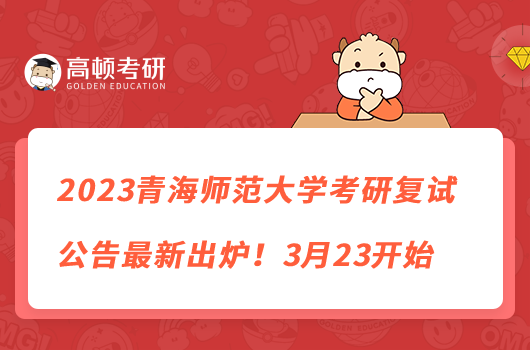 高顿考研
GOLDEN EDUCATION

2023青海师范大学考研复试公告最新出炉！3月23开始